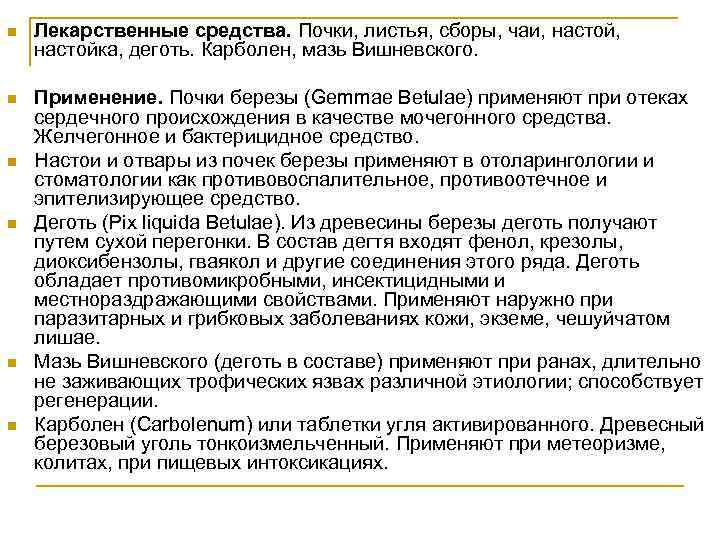 Лекарственные средства. Почки, листья, сборы, чаи, настой, настойка, деготь. Карболен, мазь Вишневского.

Применение. Почки березы (Gemmae Betulae) применяют при отеках сердечного происхождения в качестве мочегонного средства. Желчегонное и бактерицидное средство.

Настои и отвары из почек березы применяют в отоларингологии и стоматологии как противовоспалительное, противоотечное и эпителизирующее средство.

Деготь (Pix liquida Betulae). Из древесины березы деготь получают путем сухой перегонки. В состав дегтя входят фенол, крезолы, диоксибензолы, гваякол и другие соединения этого ряда. Деготь обладает противомикробными, инсектицидными и местнораздражающими свойствами. Применяют наружно при паразитарных и грибковых заболеваниях кожи, экземе, чешуйчатом лишае.

Мазь Вишневского (деготь в составе) применяют при ранах, длительно не заживающих трофических язвах различной этиологии; способствует регенерации.

Карболен (Carbolenum) или таблетки угля активированного. Древесный березовый уголь тонкоизмельченный. Применяют при метеоризме, колитах, при пищевых интоксикациях.